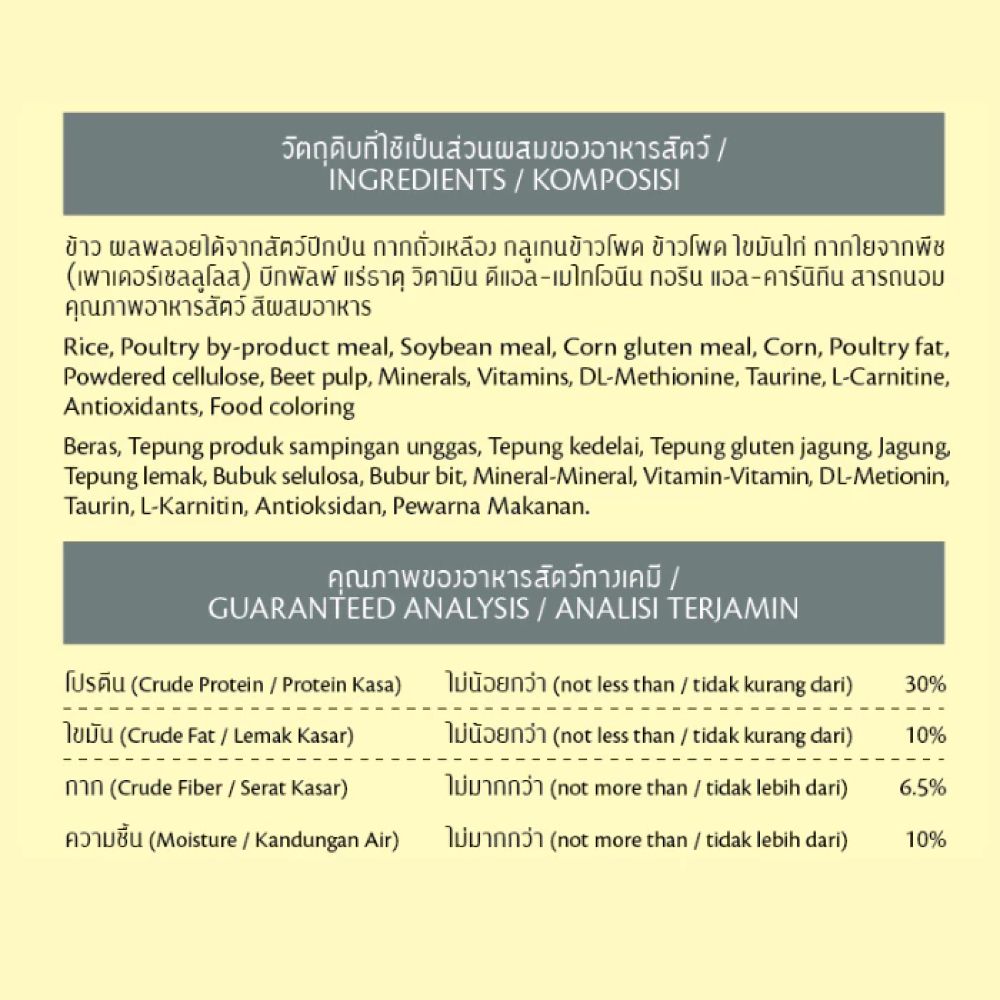 วัตถุดิบที่ใช้เป็นส่วนผสมของอาหารสัตว์ /
INGREDIENTS / KOMPOSISI

ข้าว ผลพลอยได้จากสัตว์ปีกป่น กากถั่วเหลือง กลูเตนข้าวโพด ข้าวโพด ไขมันไก่ กากใยจากพืช (เพาเดอร์เซลลูโลส) บีทพัลพ์ แร่ธาตุ วิตามิน ดีแอล-เมไทโอนีน ทอรีน แอล-คาร์นิทีน สารถนอมคุณภาพอาหารสัตว์ สีผสมอาหาร

Rice, Poultry by-product meal, Soybean meal, Corn gluten meal, Corn, Poultry fat, Powdered cellulose, Beet pulp, Minerals, Vitamins, DL-Methionine, Taurine, L-Carnitine, Antioxidants, Food coloring

Beras, Tepung produk sampingan unggas, Tepung kedelai, Tepung gluten jagung, Jagung, Tepung lemak, Bubuk selulosa, Bubur bit, Mineral-Mineral, Vitamin-Vitamin, DL-Metionin, Taurin, L-Karnitin, Antioksidan, Pewarna Makanan.

คุณภาพของอาหารสัตว์ทางเคมี /
GUARANTEED ANALYSIS / ANALISI TERJAMIN

| | | |
|---|---|---|
| โปรตีน (Crude Protein / Protein Kasa) | ไม่น้อยกว่า (not less than / tidak kurang dari) | 30% |
| ไขมัน (Crude Fat / Lemak Kasar) | ไม่น้อยกว่า (not less than / tidak kurang dari) | 10% |
| กาก (Crude Fiber / Serat Kasar) | ไม่มากกว่า (not more than / tidak lebih dari) | 6.5% |
| ความชื้น (Moisture / Kandungan Air) | ไม่มากกว่า (not more than / tidak lebih dari) | 10% |